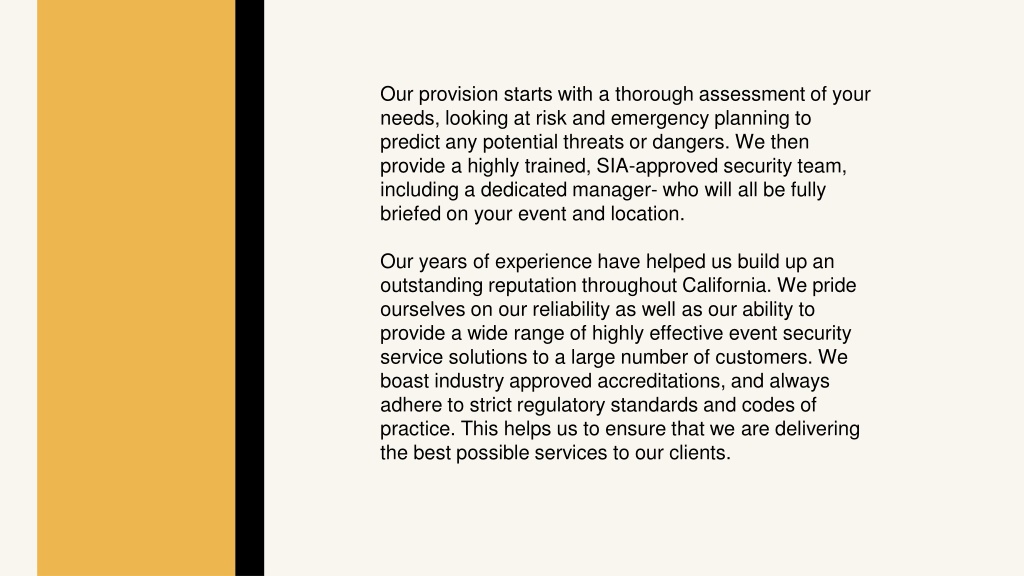 Our provision starts with a thorough assessment of your needs, looking at risk and emergency planning to predict any potential threats or dangers. We then provide a highly trained, SIA-approved security team, including a dedicated manager- who will all be fully briefed on your event and location.

Our years of experience have helped us build up an outstanding reputation throughout California. We pride ourselves on our reliability as well as our ability to provide a wide range of highly effective event security service solutions to a large number of customers. We boast industry approved accreditations, and always adhere to strict regulatory standards and codes of practice. This helps us to ensure that we are delivering the best possible services to our clients.